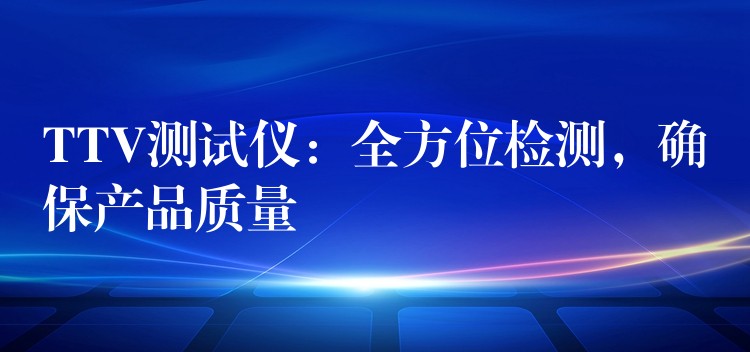 TTV测试仪：全方位检测，确保产品质量